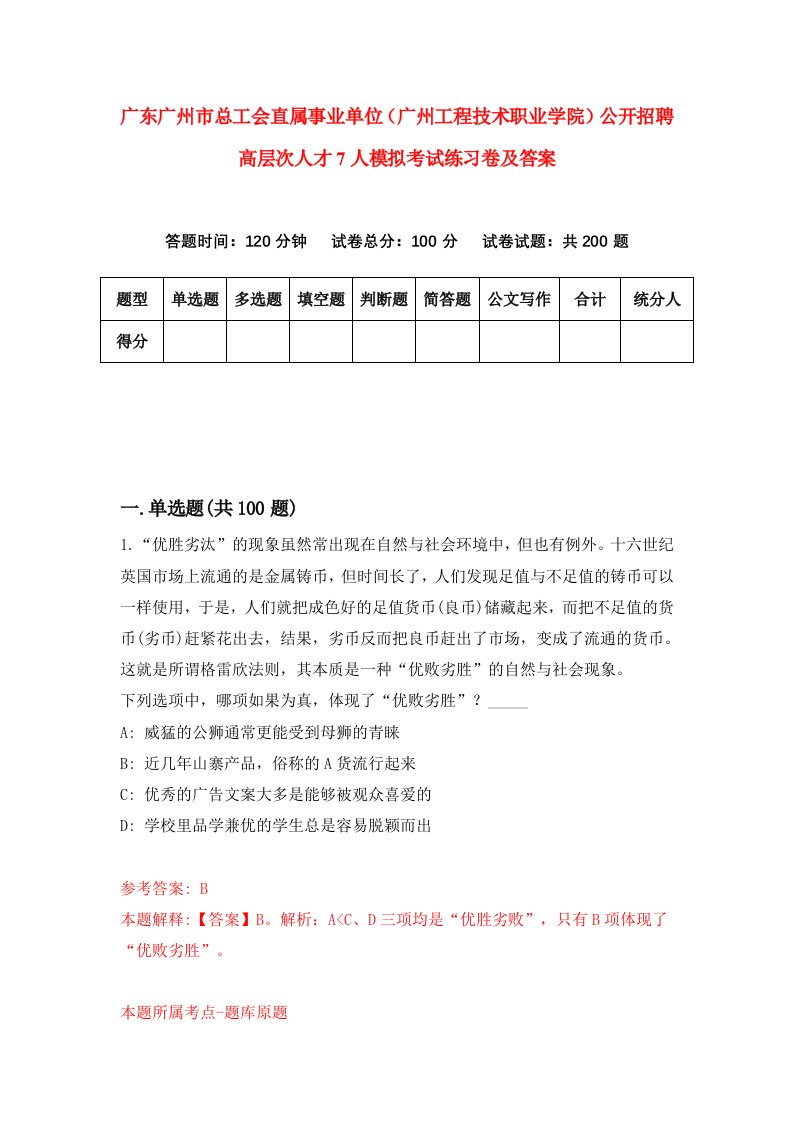 广东广州市总工会直属事业单位（广州工程技术职业学院）公开招聘高层次人才7人模拟考试练习卷及答案

答题时间：120分钟　试卷总分：100分　试卷试题：共200题

| 题型 | 单选题 | 多选题 | 填空题 | 判断题 | 简答题 | 公文写作 | 合计 | 统分人 |
|---|---|---|---|---|---|---|---|---|
| 得分 | | | | | | | | |

一.单选题(共100题)

1.“优胜劣汰”的现象虽然常出现在自然与社会环境中，但也有例外。十六世纪英国市场上流通的是金属铸币，但时间长了，人们发现足值与不足值的铸币可以一样使用，于是，人们就把成色好的足值货币(良币)储藏起来，而把不足值的货币(劣币)赶紧花出去，结果，劣币反而把良币赶出了市场，变成了流通的货币。这就是所谓格雷欣法则，其本质是一种“优败劣胜”的自然与社会现象。
下列选项中，哪项如果为真，体现了“优败劣胜”？_____

A: 威猛的公狮通常更能受到母狮的青睐

B: 近几年山寨产品，俗称的A货流行起来

C: 优秀的广告文案大多是能够被观众喜爱的

D: 学校里品学兼优的学生总是容易脱颖而出

参考答案: B
本题解释:【答案】B。解析：A<C、D三项均是“优胜劣败”，只有B项体现了“优败劣胜”。

本题所属考点-题库原题